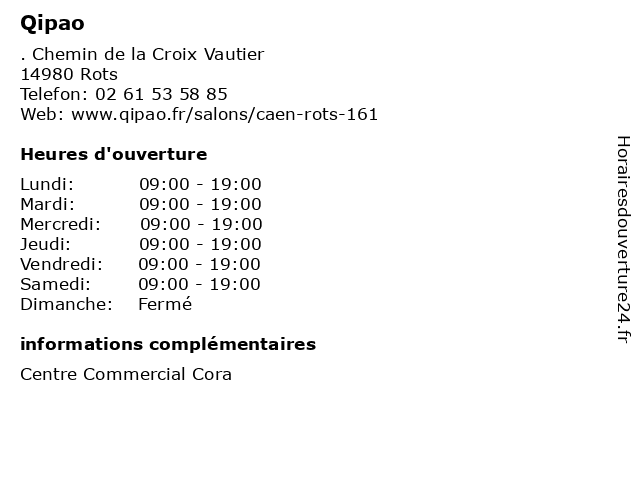 Qipao

. Chemin de la Croix Vautier
14980 Rots
Telefon: 02 61 53 58 85
Web: www.qipao.fr/salons/caen-rots-161

Heures d'ouverture

| | |
|---|---|
| Lundi: | 09:00 - 19:00 |
| Mardi: | 09:00 - 19:00 |
| Mercredi: | 09:00 - 19:00 |
| Jeudi: | 09:00 - 19:00 |
| Vendredi: | 09:00 - 19:00 |
| Samedi: | 09:00 - 19:00 |
| Dimanche: | Fermé |

informations complémentaires

Centre Commercial Cora

Horairesdouverture24.fr